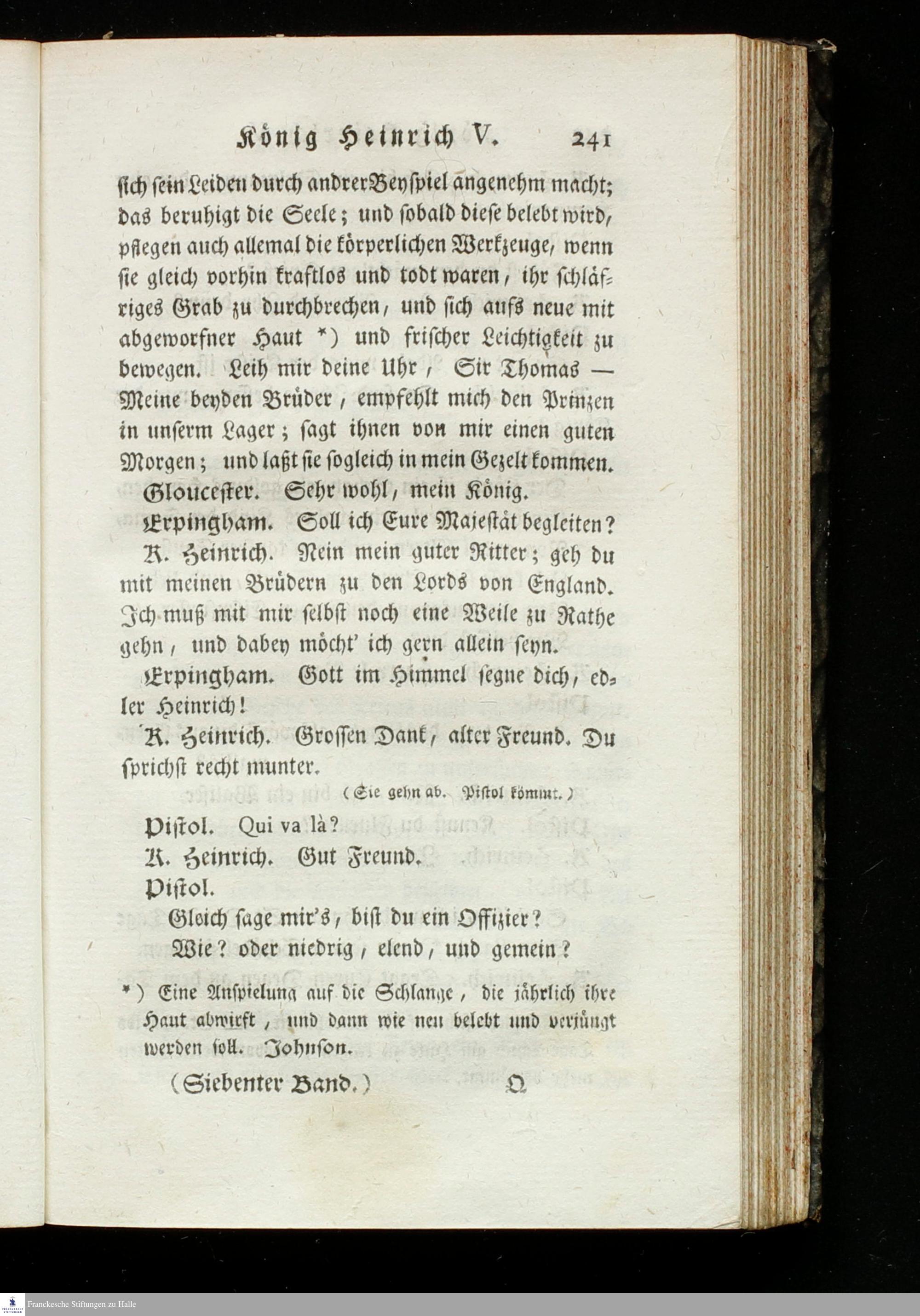 König Heinrich V. 241

sich sein Leiden durch andrer Beyspiel angenehm macht; das beruhigt die Seele; und sobald diese belebt wird, pflegen auch allemal die körperlichen Werkzeuge, wenn sie gleich vorhin kraftlos und todt waren, ihr schläfriges Grab zu durchbrechen, und sich aufs neue mit abgeworfner Haut *) und frischer Leichtigkeit zu bewegen. Leih mir deine Uhr, Sir Thomas — Meine beyden Brüder, empfehlt mich den Prinzen in unserm Lager; sagt ihnen von mir einen guten Morgen; und laßt sie sogleich in mein Gezelt kommen.

Gloucester. Sehr wohl, mein König.

Erpingham. Soll ich Eure Majestät begleiten?

K. Heinrich. Nein mein guter Ritter; geh du mit meinen Brüdern zu den Lords von England. Ich muß mit mir selbst noch eine Weile zu Rathe gehn, und dabey möcht' ich gern allein seyn.

Erpingham. Gott im Himmel segne dich, edler Heinrich!

K. Heinrich. Grossen Dank, alter Freund. Du sprichst recht munter.

(Sie gehn ab. Pistol kömmt.)

Pistol. Qui va là?

K. Heinrich. Gut Freund.

Pistol.

Gleich sage mir's, bist du ein Offizier?
Wie? oder niedrig, elend, und gemein?

*) Eine Anspielung auf die Schlange, die jährlich ihre Haut abwirft, und dann wie neu belebt und verjüngt werden soll. Johnson.

(Siebenter Band.) Q

Franckesche Stiftungen zu Halle